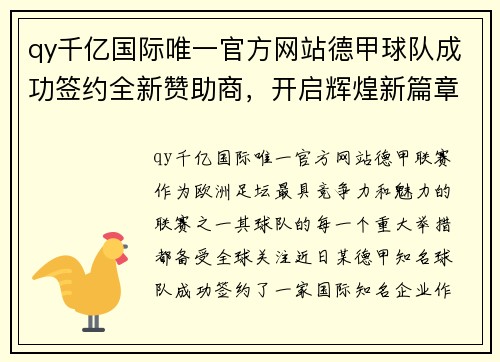 qy千亿国际唯一官方网站德甲球队成功签约全新赞助商，开启辉煌新篇章

qy千亿国际唯一官方网站德甲联赛作为欧洲足坛最具竞争力和魅力的联赛之一其球队的每一个重大举措都备受全球关注近日某德甲知名球队成功签约了一家国际知名企业作